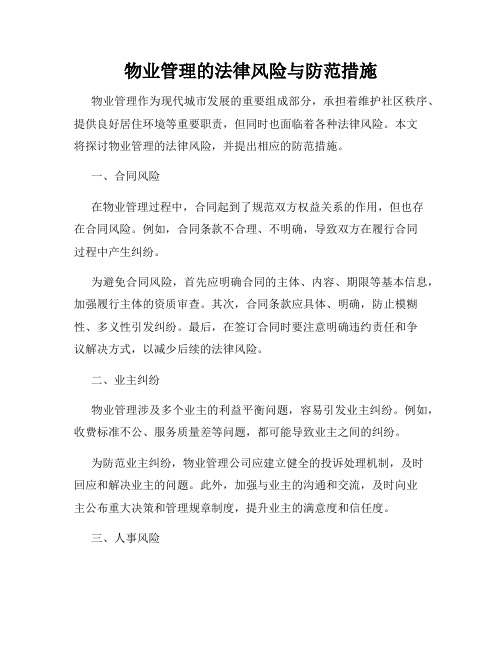 物业管理的法律风险与防范措施

物业管理作为现代城市发展的重要组成部分，承担着维护社区秩序、提供良好居住环境等重要职责，但同时也面临着各种法律风险。本文将探讨物业管理的法律风险，并提出相应的防范措施。

一、合同风险

在物业管理过程中，合同起到了规范双方权益关系的作用，但也存在合同风险。例如，合同条款不合理、不明确，导致双方在履行合同过程中产生纠纷。

为避免合同风险，首先应明确合同的主体、内容、期限等基本信息，加强履行主体的资质审查。其次，合同条款应具体、明确，防止模糊性、多义性引发纠纷。最后，在签订合同时要注意明确违约责任和争议解决方式，以减少后续的法律风险。

二、业主纠纷

物业管理涉及多个业主的利益平衡问题，容易引发业主纠纷。例如，收费标准不公、服务质量差等问题，都可能导致业主之间的纠纷。

为防范业主纠纷，物业管理公司应建立健全的投诉处理机制，及时回应和解决业主的问题。此外，加强与业主的沟通和交流，及时向业主公布重大决策和管理规章制度，提升业主的满意度和信任度。

三、人事风险